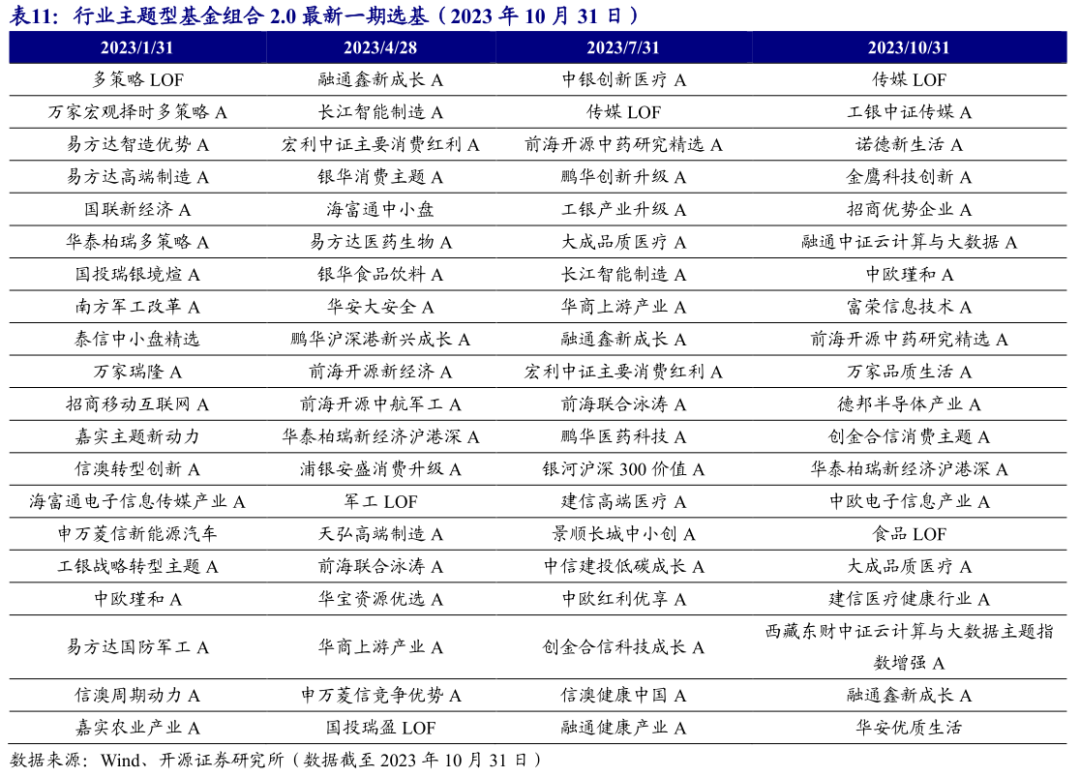 表11：行业主题型基金组合 2.0 最新一期选基（2023 年 10 月 31 日）

| 2023/1/31 | 2023/4/28 | 2023/7/31 | 2023/10/31 |
|---|---|---|---|
| 多策略 LOF | 融通鑫新成长 A | 中银创新医疗 A | 传媒 LOF |
| 万家宏观择时多策略 A | 长江智能制造 A | 传媒 LOF | 工银中证传媒 A |
| 易方达智造优势 A | 宏利中证主要消费红利 A | 前海开源中药研究精选 A | 诺德新生活 A |
| 易方达高端制造 A | 银华消费主题 A | 鹏华创新升级 A | 金鹰科技创新 A |
| 国联新经济 A | 海富通中小盘 | 工银产业升级 A | 招商优势企业 A |
| 华泰柏瑞多策略 A | 易方达医药生物 A | 大成品质医疗 A | 融通中证云计算与大数据 A |
| 国投瑞银境煊 A | 银华食品饮料 A | 长江智能制造 A | 中欧瑾和 A |
| 南方军工改革 A | 华安大安全 A | 华商上游产业 A | 富荣信息技术 A |
| 泰信中小盘精选 | 鹏华沪深港新兴成长 A | 融通鑫新成长 A | 前海开源中药研究精选 A |
| 万家瑞隆 A | 前海开源新经济 A | 宏利中证主要消费红利 A | 万家品质生活 A |
| 招商移动互联网 A | 前海开源中航军工 A | 前海联合泳涛 A | 德邦半导体产业 A |
| 嘉实主题新动力 | 华泰柏瑞新经济沪港深 A | 鹏华医药科技 A | 创金合信消费主题 A |
| 信澳转型创新 A | 浦银安盛消费升级 A | 银河沪深 300 价值 A | 华泰柏瑞新经济沪港深 A |
| 海富通电子信息传媒产业 A | 军工 LOF | 建信高端医疗 A | 中欧电子信息产业 A |
| 申万菱信新能源汽车 | 天弘高端制造 A | 景顺长城中小创 A | 食品 LOF |
| 工银战略转型主题 A | 前海联合泳涛 A | 中信建投低碳成长 A | 大成品质医疗 A |
| 中欧瑾和 A | 华宝资源优选 A | 中欧红利优享 A | 建信医疗健康行业 A |
| 易方达国防军工 A | 华商上游产业 A | 创金合信科技成长 A | 西藏东财中证云计算与大数据主题指数增强 A |
| 信澳周期动力 A | 申万菱信竞争优势 A | 信澳健康中国 A | 融通鑫新成长 A |
| 嘉实农业产业 A | 国投瑞盈 LOF | 融通健康产业 A | 华安优质生活 |

数据来源：Wind、开源证券研究所（数据截至 2023 年 10 月 31 日）